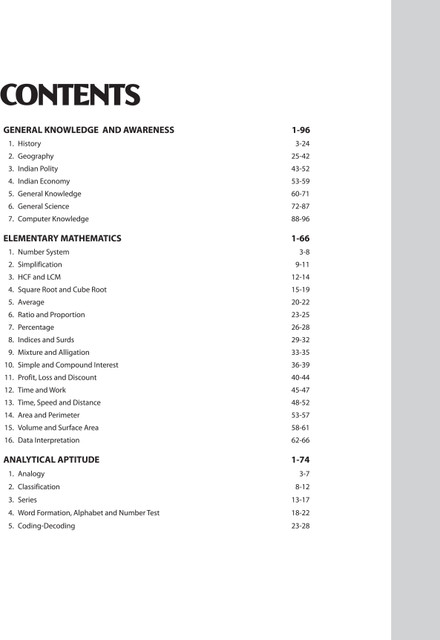 CONTENTS

GENERAL KNOWLEDGE AND AWARENESS 1-96
1. History 3-24
2. Geography 25-42
3. Indian Polity 43-52
4. Indian Economy 53-59
5. General Knowledge 60-71
6. General Science 72-87
7. Computer Knowledge 88-96

ELEMENTARY MATHEMATICS 1-66
1. Number System 3-8
2. Simplification 9-11
3. HCF and LCM 12-14
4. Square Root and Cube Root 15-19
5. Average 20-22
6. Ratio and Proportion 23-25
7. Percentage 26-28
8. Indices and Surds 29-32
9. Mixture and Alligation 33-35
10. Simple and Compound Interest 36-39
11. Profit, Loss and Discount 40-44
12. Time and Work 45-47
13. Time, Speed and Distance 48-52
14. Area and Perimeter 53-57
15. Volume and Surface Area 58-61
16. Data Interpretation 62-66

ANALYTICAL APTITUDE 1-74
1. Analogy 3-7
2. Classification 8-12
3. Series 13-17
4. Word Formation, Alphabet and Number Test 18-22
5. Coding-Decoding 23-28